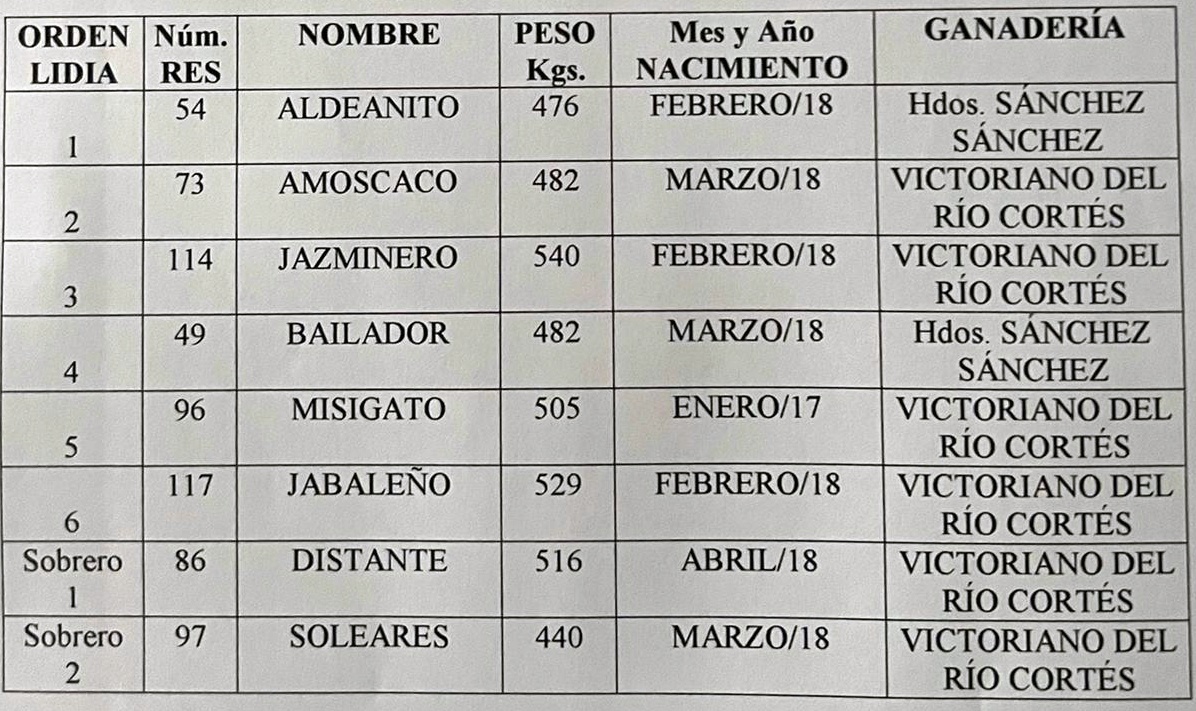 | ORDEN LIDIA | Núm. RES | NOMBRE | PESO Kgs. | Mes y Año NACIMIENTO | GANADERÍA |
|---|---|---|---|---|---|
| 1 | 54 | ALDEANITO | 476 | FEBRERO/18 | Hdos. SÁNCHEZ SÁNCHEZ |
| 2 | 73 | AMOSCACO | 482 | MARZO/18 | VICTORIANO DEL RÍO CORTÉS |
| 3 | 114 | JAZMINERO | 540 | FEBRERO/18 | VICTORIANO DEL RÍO CORTÉS |
| 4 | 49 | BAILADOR | 482 | MARZO/18 | Hdos. SÁNCHEZ SÁNCHEZ |
| 5 | 96 | MISIGATO | 505 | ENERO/17 | VICTORIANO DEL RÍO CORTÉS |
| 6 | 117 | JABALEÑO | 529 | FEBRERO/18 | VICTORIANO DEL RÍO CORTÉS |
| Sobrero 1 | 86 | DISTANTE | 516 | ABRIL/18 | VICTORIANO DEL RÍO CORTÉS |
| Sobrero 2 | 97 | SOLEARES | 440 | MARZO/18 | VICTORIANO DEL RÍO CORTÉS |